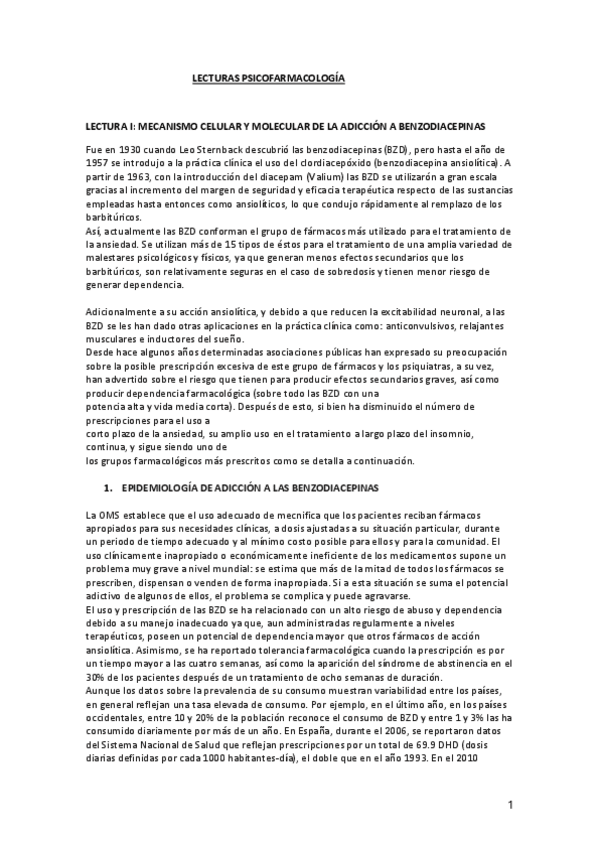 LECTURAS PSICOFARMACOLOGÍA

LECTURA I: MECANISMO CELULAR Y MOLECULAR DE LA ADICCIÓN A BENZODIACEPINAS

Fue en 1930 cuando Leo Sternback descubrió las benzodiacepinas (BZD), pero hasta el año de 1957 se introdujo a la práctica clínica el uso del clordiacepóxido (benzodiacepina ansiolítica). A partir de 1963, con la introducción del diacepam (Valium) las BZD se utilizarón a gran escala gracias al incremento del margen de seguridad y eficacia terapéutica respecto de las sustancias empleadas hasta entonces como ansiolíticos, lo que condujo rápidamente al remplazo de los barbitúricos.
Así, actualmente las BZD conforman el grupo de fármacos más utilizado para el tratamiento de la ansiedad. Se utilizan más de 15 tipos de éstos para el tratamiento de una amplia variedad de malestares psicológicos y físicos, ya que generan menos efectos secundarios que los barbitúricos, son relativamente seguras en el caso de sobredosis y tienen menor riesgo de generar dependencia.

Adicionalmente a su acción ansiolítica, y debido a que reducen la excitabilidad neuronal, a las BZD se les han dado otras aplicaciones en la práctica clínica como: anticonvulsivos, relajantes musculares e inductores del sueño.
Desde hace algunos años determinadas asociaciones públicas han expresado su preocupación sobre la posible prescripción excesiva de este grupo de fármacos y los psiquiatras, a su vez, han advertido sobre el riesgo que tienen para producir efectos secundarios graves, así como producir dependencia farmacológica (sobre todo las BZD con una potencia alta y vida media corta). Después de esto, si bien ha disminuido el número de prescripciones para el uso a corto plazo de la ansiedad, su amplio uso en el tratamiento a largo plazo del insomnio, continua, y sigue siendo uno de los grupos farmacológicos más prescritos como se detalla a continuación.

1. EPIDEMIOLOGÍA DE ADICCIÓN A LAS BENZODIACEPINAS

La OMS establece que el uso adecuado de mecnifica que los pacientes reciban fármacos apropiados para sus necesidades clínicas, a dosis ajustadas a su situación particular, durante un periodo de tiempo adecuado y al mínimo costo posible para ellos y para la comunidad. El uso clínicamente inapropiado o económicamente ineficiente de los medicamentos supone un problema muy grave a nivel mundial: se estima que más de la mitad de todos los fármacos se prescriben, dispensan o venden de forma inapropiada. Si a esta situación se suma el potencial adictivo de algunos de ellos, el problema se complica y puede agravarse.
El uso y prescripción de las BZD se ha relacionado con un alto riesgo de abuso y dependencia debido a su manejo inadecuado ya que, aun administradas regularmente a niveles terapéuticos, poseen un potencial de dependencia mayor que otros fármacos de acción ansiolítica. Asimismo, se ha reportado tolerancia farmacológica cuando la prescripción es por un tiempo mayor a las cuatro semanas, así como la aparición del síndrome de abstinencia en el 30% de los pacientes después de un tratamiento de ocho semanas de duración.
Aunque los datos sobre la prevalencia de su consumo muestran variabilidad entre los países, en general reflejan una tasa elevada de consumo. Por ejemplo, en el último año, en los países occidentales, entre 10 y 20% de la población reconoce el consumo de BZD y entre 1 y 3% las ha consumido diariamente por más de un año. En España, durante el 2006, se reportaron datos del Sistema Nacional de Salud que reflejan prescripciones por un total de 69.9 DHD (dosis diarias definidas por cada 1000 habitantes-día), el doble que en el año 1993. En el 2010

1